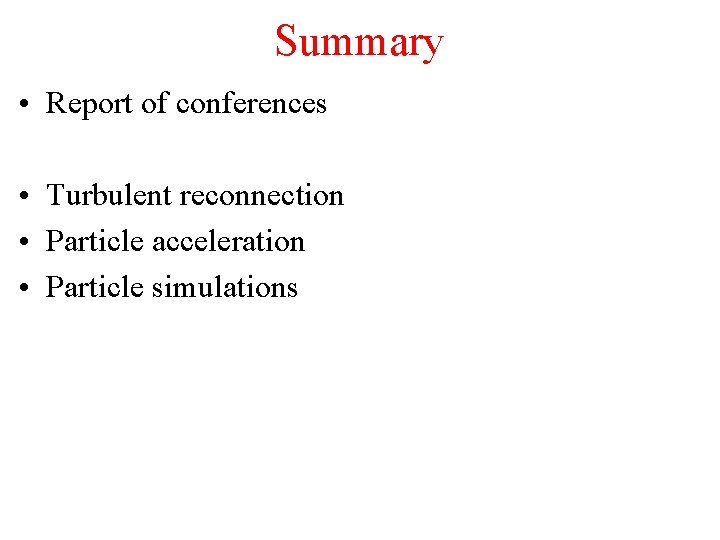 Summary

• Report of conferences

• Turbulent reconnection
• Particle acceleration
• Particle simulations